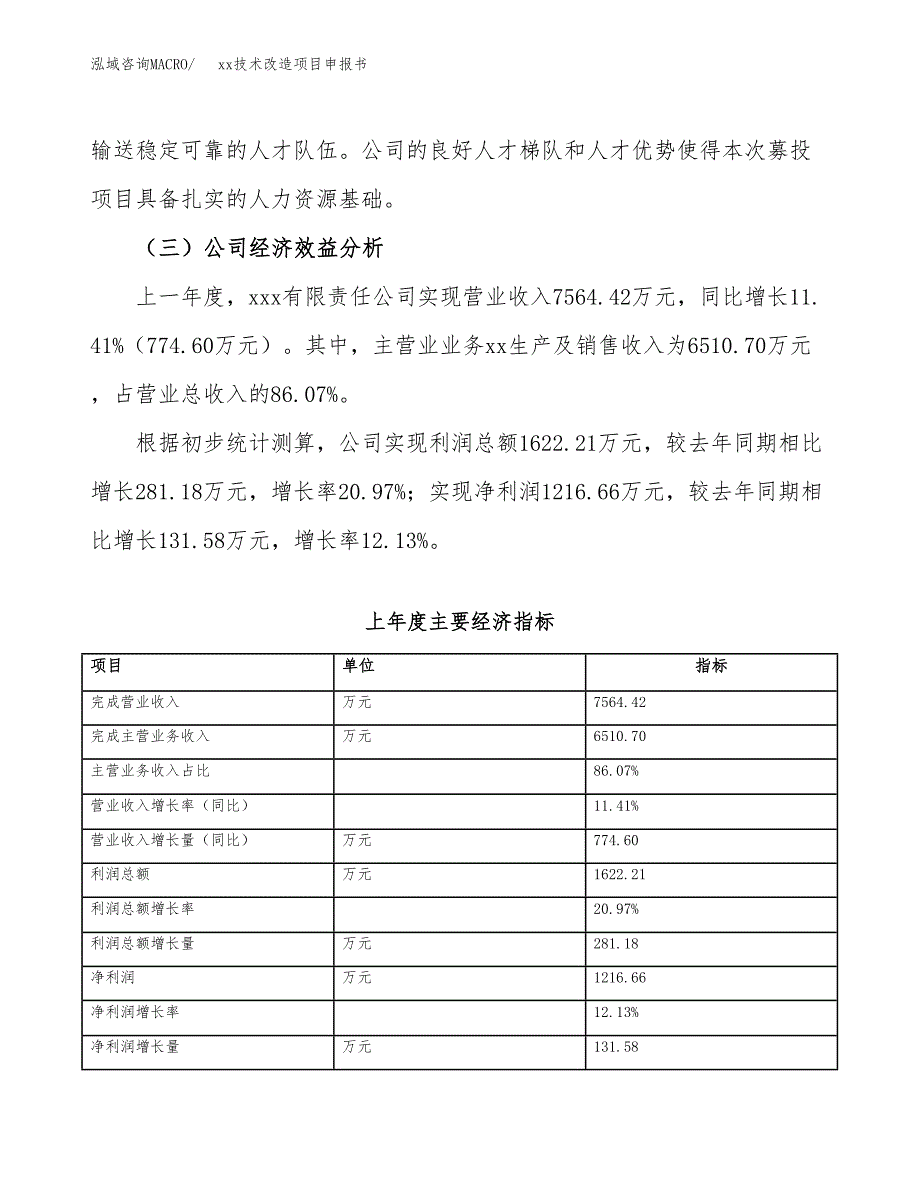 泓域咨询MACRO/　xx技术改造项目申报书

输送稳定可靠的人才队伍。公司的良好人才梯队和人才优势使得本次募投项目具备扎实的人力资源基础。

（三）公司经济效益分析

上一年度，xxx有限责任公司实现营业收入7564.42万元，同比增长11.41%（774.60万元）。其中，主营业业务xx生产及销售收入为6510.70万元，占营业总收入的86.07%。

根据初步统计测算，公司实现利润总额1622.21万元，较去年同期相比增长281.18万元，增长率20.97%；实现净利润1216.66万元，较去年同期相比增长131.58万元，增长率12.13%。

上年度主要经济指标

| 项目 | 单位 | 指标 |
|---|---|---|
| 完成营业收入 | 万元 | 7564.42 |
| 完成主营业务收入 | 万元 | 6510.70 |
| 主营业务收入占比 | | 86.07% |
| 营业收入增长率（同比） | | 11.41% |
| 营业收入增长量（同比） | 万元 | 774.60 |
| 利润总额 | 万元 | 1622.21 |
| 利润总额增长率 | | 20.97% |
| 利润总额增长量 | 万元 | 281.18 |
| 净利润 | 万元 | 1216.66 |
| 净利润增长率 | | 12.13% |
| 净利润增长量 | 万元 | 131.58 |